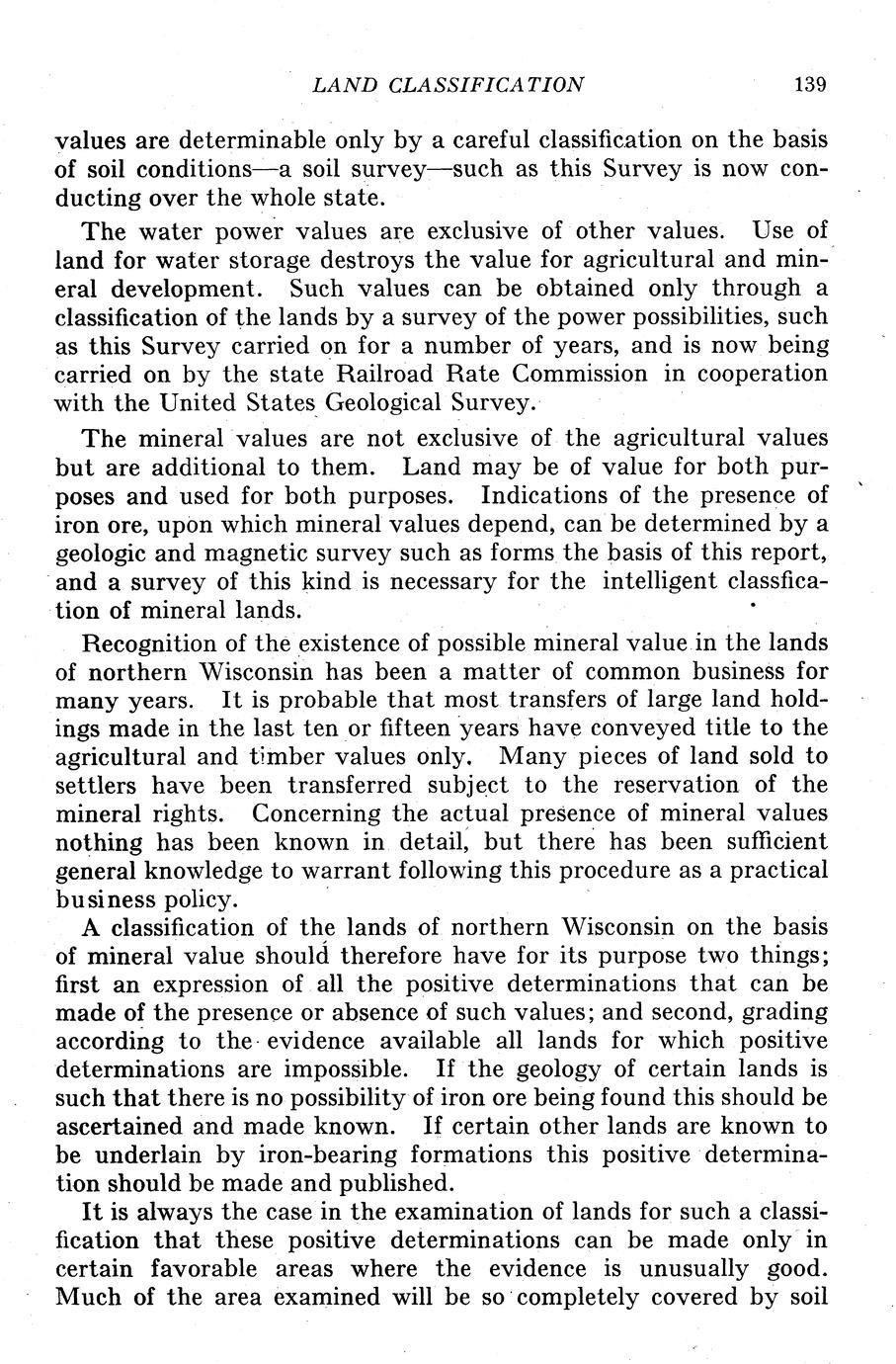 LAND CLASSIFICATION 139

values are determinable only by a careful classification on the basis of soil conditions—a soil survey—such as this Survey is now conducting over the whole state.

The water power values are exclusive of other values. Use of land for water storage destroys the value for agricultural and mineral development. Such values can be obtained only through a classification of the lands by a survey of the power possibilities, such as this Survey carried on for a number of years, and is now being carried on by the state Railroad Rate Commission in cooperation with the United States Geological Survey.

The mineral values are not exclusive of the agricultural values but are additional to them. Land may be of value for both purposes and used for both purposes. Indications of the presence of iron ore, upon which mineral values depend, can be determined by a geologic and magnetic survey such as forms the basis of this report, and a survey of this kind is necessary for the intelligent classfication of mineral lands.

Recognition of the existence of possible mineral value in the lands of northern Wisconsin has been a matter of common business for many years. It is probable that most transfers of large land holdings made in the last ten or fifteen years have conveyed title to the agricultural and timber values only. Many pieces of land sold to settlers have been transferred subject to the reservation of the mineral rights. Concerning the actual presence of mineral values nothing has been known in detail, but there has been sufficient general knowledge to warrant following this procedure as a practical business policy.

A classification of the lands of northern Wisconsin on the basis of mineral value should therefore have for its purpose two things; first an expression of all the positive determinations that can be made of the presence or absence of such values; and second, grading according to the evidence available all lands for which positive determinations are impossible. If the geology of certain lands is such that there is no possibility of iron ore being found this should be ascertained and made known. If certain other lands are known to be underlain by iron-bearing formations this positive determination should be made and published.

It is always the case in the examination of lands for such a classification that these positive determinations can be made only in certain favorable areas where the evidence is unusually good. Much of the area examined will be so completely covered by soil